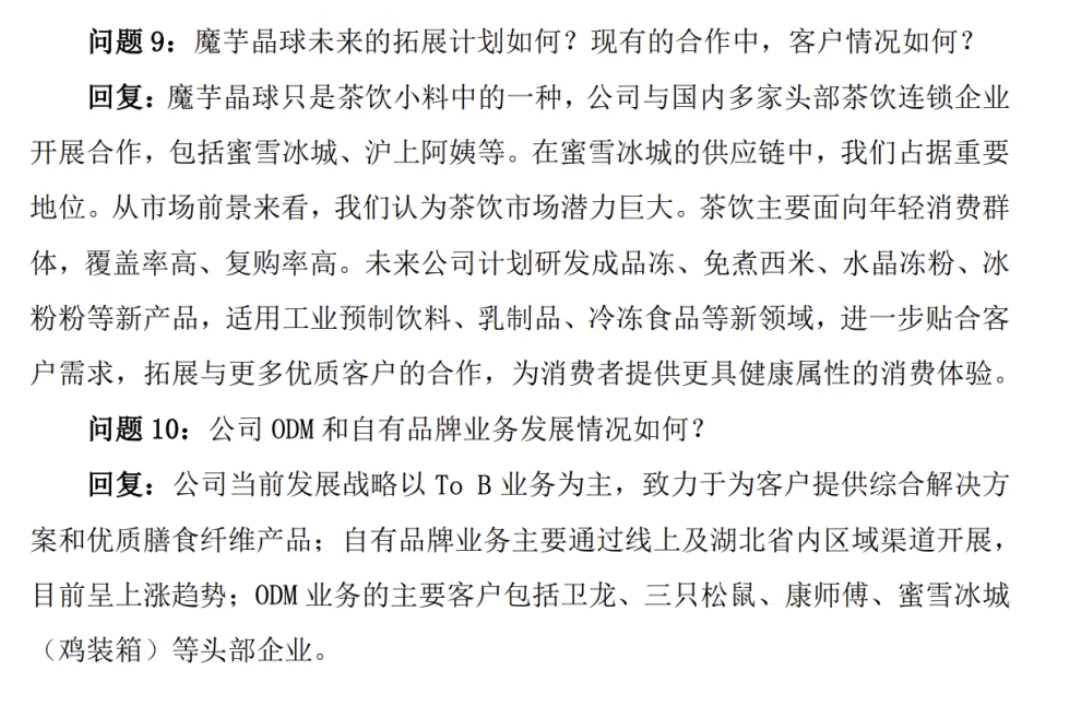 问题 9：魔芋晶球未来的拓展计划如何？现有的合作中，客户情况如何？

回复：魔芋晶球只是茶饮小料中的一种，公司与国内多家头部茶饮连锁企业开展合作，包括蜜雪冰城、沪上阿姨等。在蜜雪冰城的供应链中，我们占据重要地位。从市场前景来看，我们认为茶饮市场潜力巨大。茶饮主要面向年轻消费群体，覆盖率高、复购率高。未来公司计划研发成品冻、免煮西米、水晶冻粉、冰粉粉等新产品，适用工业预制饮料、乳制品、冷冻食品等新领域，进一步贴合客户需求，拓展与更多优质客户的合作，为消费者提供更具健康属性的消费体验。

问题 10：公司 ODM 和自有品牌业务发展情况如何？

回复：公司当前发展战略以 To B 业务为主，致力于为客户提供综合解决方案和优质膳食纤维产品；自有品牌业务主要通过线上及湖北省内区域渠道开展，目前呈上涨趋势；ODM 业务的主要客户包括卫龙、三只松鼠、康师傅、蜜雪冰城（鸡装箱）等头部企业。